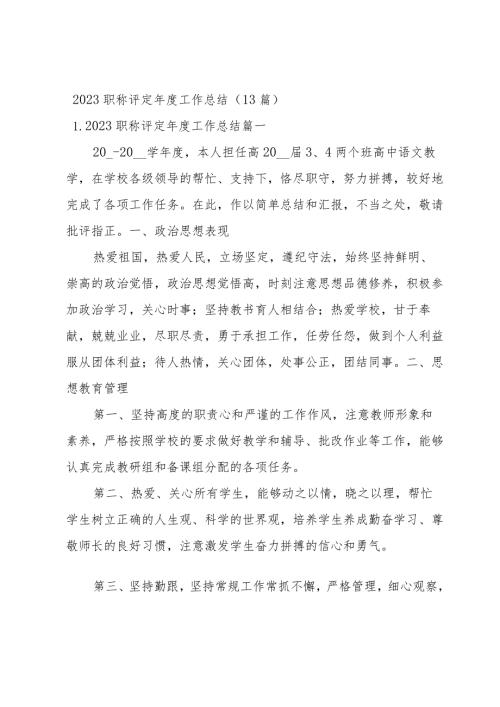 2023 职称评定年度工作总结（13 篇）

1.2023 职称评定年度工作总结篇一

20_-20__学年度，本人担任高 20__届 3、4 两个班高中语文教学，在学校各级领导的帮忙、支持下，恪尽职守，努力拼搏，较好地完成了各项工作任务。在此，作以简单总结和汇报，不当之处，敬请批评指正。一、政治思想表现

热爱祖国，热爱人民，立场坚定，遵纪守法，始终坚持鲜明、崇高的政治觉悟，政治思想觉悟高，时刻注意思想品德修养，积极参加政治学习，关心时事；坚持教书育人相结合；热爱学校，甘于奉献，兢兢业业，尽职尽责，勇于承担工作，任劳任怨，做到个人利益服从团体利益；待人热情，关心团体，处事公正，团结同事。二、思想教育管理

第一、坚持高度的职责心和严谨的工作作风，注意教师形象和素养，严格按照学校的要求做好教学和辅导、批改作业等工作，能够认真完成教研组和备课组分配的各项任务。

第二、热爱、关心所有学生，能够动之以情，晓之以理，帮忙学生树立正确的人生观、科学的世界观，培养学生养成勤奋学习、尊敬师长的良好习惯，注意激发学生奋力拼搏的信心和勇气。

第三、坚持勤跟，坚持常规工作常抓不懈，严格管理，细心观察，